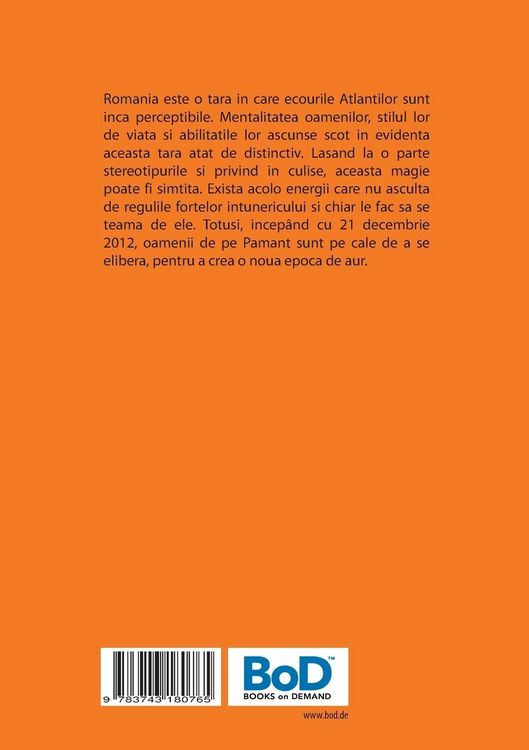 Romania este o tara in care ecourile Atlantilor sunt inca perceptibile. Mentalitatea oamenilor, stilul lor de viata si abilitatile lor ascunse scot in evidenta aceasta tara atat de distinctiv. Lasand la o parte stereotipurile si privind in culise, aceasta magie poate fi simtita. Exista acolo energii care nu asculta de regulile fortelor intunericului si chiar le fac sa se teama de ele. Totusi, incepând cu 21 decembrie 2012, oamenii de pe Pamant sunt pe cale de a se elibera, pentru a crea o noua epoca de aur.

9 783743 180765

BoD™
BOOKS on DEMAND

www.bod.de